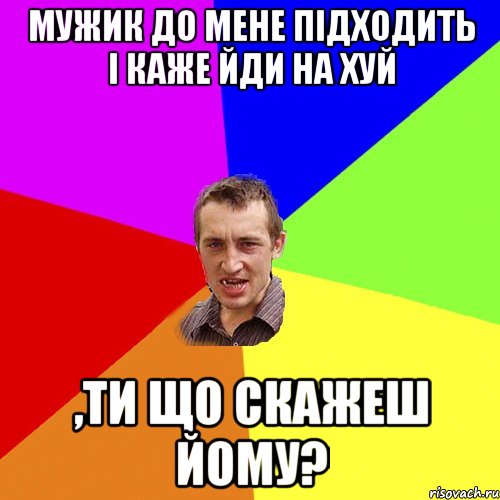 МУЖИК ДО МЕНЕ ПІДХОДИТЬ І КАЖЕ ЙДИ НА ХУЙ

,ТИ ЩО СКАЖЕШ ЙОМУ?

risovach.ru